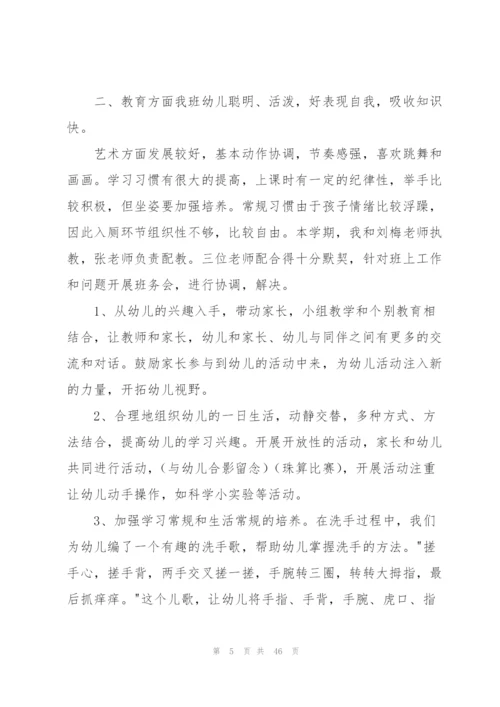 二、教育方面我班幼儿聪明、活泼，好表现自我，吸收知识快。

艺术方面发展较好，基本动作协调，节奏感强，喜欢跳舞和画画。学习习惯有很大的提高，上课时有一定的纪律性，举手比较积极，但坐姿要加强培养。常规习惯由于孩子情绪比较浮躁，因此入厕环节组织性不够，比较自由。本学期，我和刘梅老师执教，张老师负责配教。三位老师配合得十分默契，针对班上工作和问题开展班务会，进行协调，解决。

1、从幼儿的兴趣入手，带动家长，小组教学和个别教育相结合，让教师和家长，幼儿和家长、幼儿与同伴之间有更多的交流和对话。鼓励家长参与到幼儿的活动中来，为幼儿活动注入新的力量，开拓幼儿视野。

2、合理地组织幼儿的一日生活，动静交替，多种方式、方法结合，提高幼儿的学习兴趣。开展开放性的活动，家长和幼儿共同进行活动，(与幼儿合影留念)(珠算比赛)，开展活动注重让幼儿动手操作，如科学小实验等活动。

3、加强学习常规和生活常规的培养。在洗手过程中，我们为幼儿编了一个有趣的洗手歌，帮助幼儿掌握洗手的方法。"搓手心，搓手背，两手交叉搓一搓，手腕转三圈，转转大拇指，最后抓痒痒。"这个儿歌，让幼儿将手指、手背，手腕、虎口、指

第 5 页 共 46 页